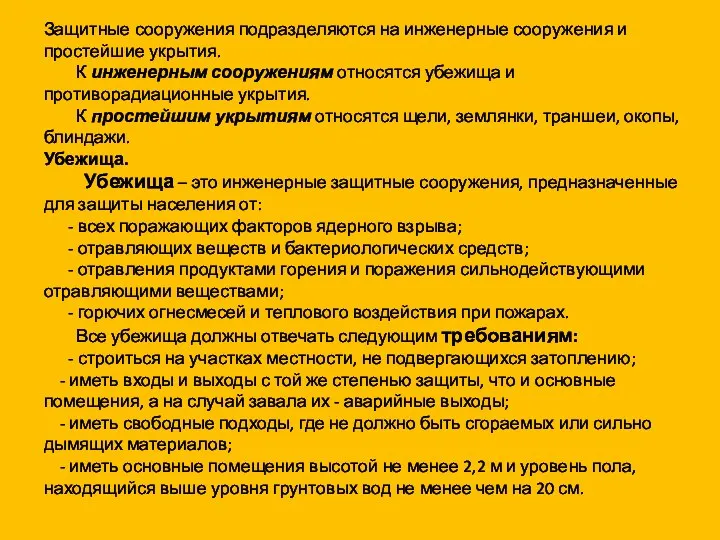 Защитные сооружения подразделяются на инженерные сооружения и простейшие укрытия.

К инженерным сооружениям относятся убежища и противорадиационные укрытия.

К простейшим укрытиям относятся щели, землянки, траншеи, окопы, блиндажи.

Убежища.

Убежища – это инженерные защитные сооружения, предназначенные для защиты населения от:

- всех поражающих факторов ядерного взрыва;

- отравляющих веществ и бактериологических средств;

- отравления продуктами горения и поражения сильнодействующими отравляющими веществами;

- горючих огнесмесей и теплового воздействия при пожарах.

Все убежища должны отвечать следующим требованиям:

- строиться на участках местности, не подвергающихся затоплению;

- иметь входы и выходы с той же степенью защиты, что и основные помещения, а на случай завала их - аварийные выходы;

- иметь свободные подходы, где не должно быть сгораемых или сильно дымящих материалов;

- иметь основные помещения высотой не менее 2,2 м и уровень пола, находящийся выше уровня грунтовых вод не менее чем на 20 см.